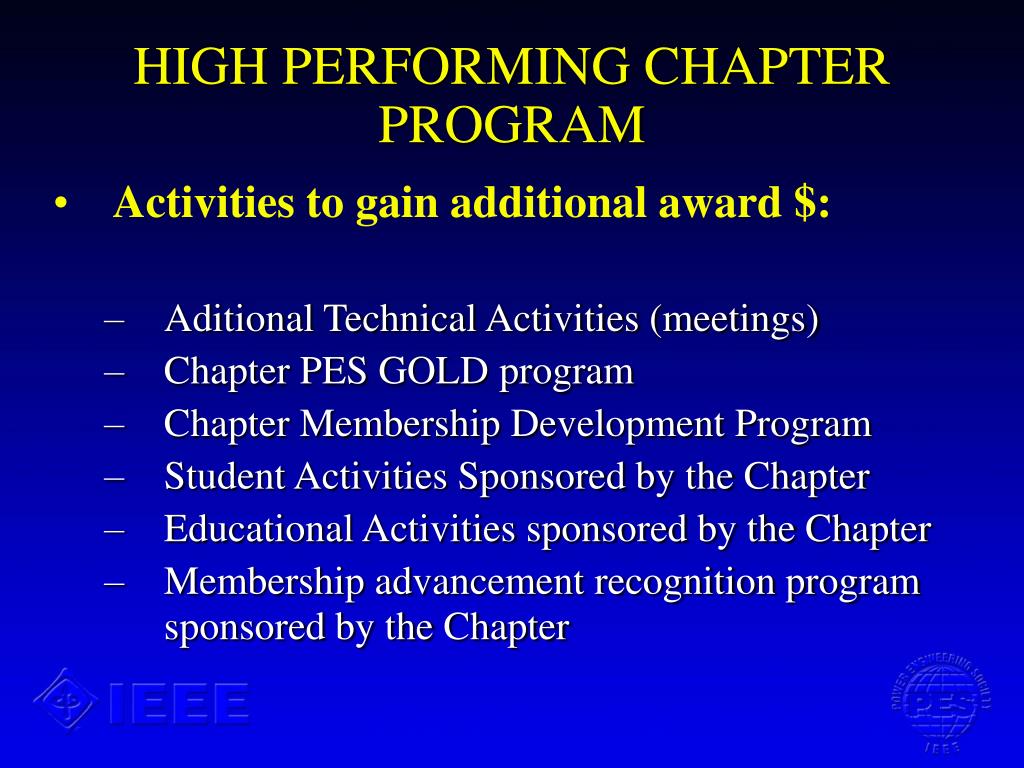 HIGH PERFORMING CHAPTER PROGRAM

• Activities to gain additional award $:

– Aditional Technical Activities (meetings)
– Chapter PES GOLD program
– Chapter Membership Development Program
– Student Activities Sponsored by the Chapter
– Educational Activities sponsored by the Chapter
– Membership advancement recognition program sponsored by the Chapter

IEEE

POWER ENGINEERING SOCIETY PES IEEE